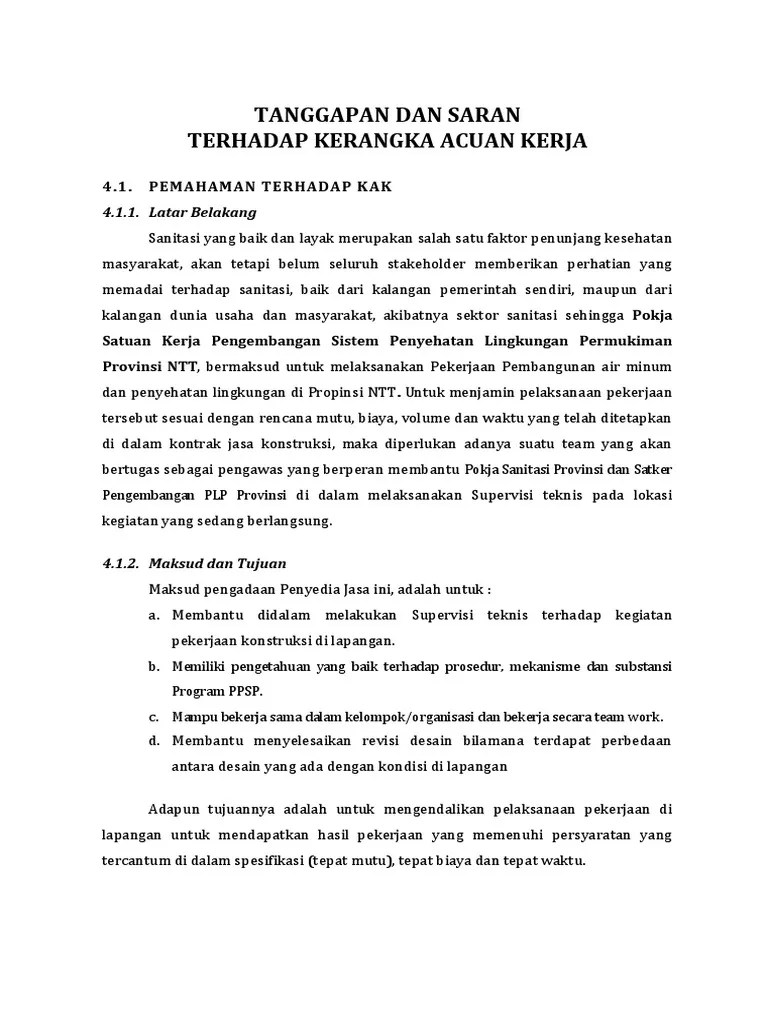 TANGGAPAN DAN SARAN
TERHADAP KERANGKA ACUAN KERJA

4.1. PEMAHAMAN TERHADAP KAK

4.1.1. Latar Belakang

Sanitasi yang baik dan layak merupakan salah satu faktor penunjang kesehatan masyarakat, akan tetapi belum seluruh stakeholder memberikan perhatian yang memadai terhadap sanitasi, baik dari kalangan pemerintah sendiri, maupun dari kalangan dunia usaha dan masyarakat, akibatnya sektor sanitasi sehingga Pokja Satuan Kerja Pengembangan Sistem Penyehatan Lingkungan Permukiman Provinsi NTT, bermaksud untuk melaksanakan Pekerjaan Pembangunan air minum dan penyehatan lingkungan di Propinsi NTT. Untuk menjamin pelaksanaan pekerjaan tersebut sesuai dengan rencana mutu, biaya, volume dan waktu yang telah ditetapkan di dalam kontrak jasa konstruksi, maka diperlukan adanya suatu team yang akan bertugas sebagai pengawas yang berperan membantu Pokja Sanitasi Provinsi dan Satker Pengembangan PLP Provinsi di dalam melaksanakan Supervisi teknis pada lokasi kegiatan yang sedang berlangsung.

4.1.2. Maksud dan Tujuan

Maksud pengadaan Penyedia Jasa ini, adalah untuk :

a. Membantu didalam melakukan Supervisi teknis terhadap kegiatan pekerjaan konstruksi di lapangan.

b. Memiliki pengetahuan yang baik terhadap prosedur, mekanisme dan substansi Program PPSP.

c. Mampu bekerja sama dalam kelompok/organisasi dan bekerja secara team work.

d. Membantu menyelesaikan revisi desain bilamana terdapat perbedaan antara desain yang ada dengan kondisi di lapangan

Adapun tujuannya adalah untuk mengendalikan pelaksanaan pekerjaan di lapangan untuk mendapatkan hasil pekerjaan yang memenuhi persyaratan yang tercantum di dalam spesifikasi (tepat mutu), tepat biaya dan tepat waktu.